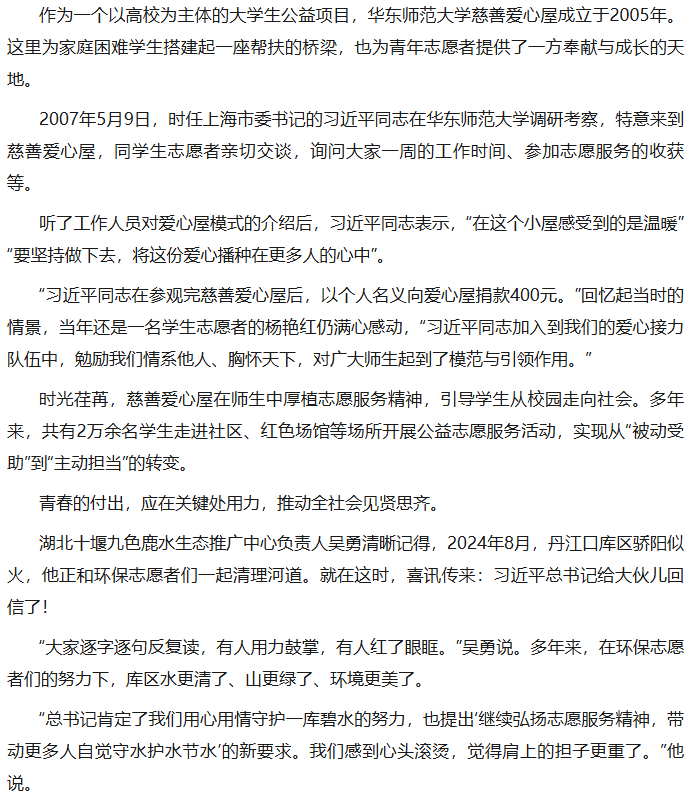 作为一个以高校为主体的大学生公益项目，华东师范大学慈善爱心屋成立于2005年。这里为家庭困难学生搭建起一座帮扶的桥梁，也为青年志愿者提供了一方奉献与成长的天地。

2007年5月9日，时任上海市委书记的习近平同志在华东师范大学调研考察，特意来到慈善爱心屋，同学生志愿者亲切交谈，询问大家一周的工作时间、参加志愿服务的收获等。

听了工作人员对爱心屋模式的介绍后，习近平同志表示，“在这个小屋感受到的是温暖”“要坚持做下去，将这份爱心播种在更多人的心中”。

“习近平同志在参观完慈善爱心屋后，以个人名义向爱心屋捐款400元。”回忆起当时的情景，当年还是一名学生志愿者的杨艳红仍满心感动，“习近平同志加入到我们的爱心接力队伍中，勉励我们情系他人、胸怀天下，对广大师生起到了模范与引领作用。”

时光荏苒，慈善爱心屋在师生中厚植志愿服务精神，引导学生从校园走向社会。多年来，共有2万余名学生走进社区、红色场馆等场所开展公益志愿服务活动，实现从“被动受助”到“主动担当”的转变。

青春的付出，应在关键处用力，推动全社会见贤思齐。

湖北十堰九色鹿水生态推广中心负责人吴勇清晰记得，2024年8月，丹江口库区骄阳似火，他正和环保志愿者们一起清理河道。就在这时，喜讯传来：习近平总书记给大伙儿回信了！

“大家逐字逐句反复读，有人用力鼓掌，有人红了眼眶。”吴勇说。多年来，在环保志愿者们的努力下，库区水更清了、山更绿了、环境更美了。

“总书记肯定了我们用心用情守护一库碧水的努力，也提出‘继续弘扬志愿服务精神，带动更多人自觉守水护水节水’的新要求。我们感到心头滚烫，觉得肩上的担子更重了。”他说。